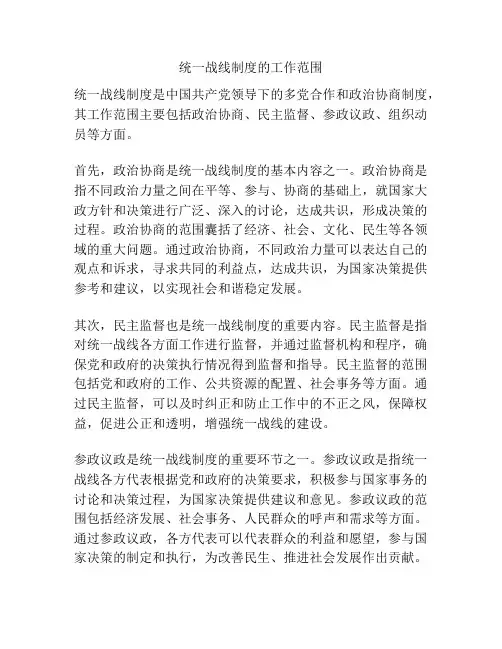 统一战线制度的工作范围

统一战线制度是中国共产党领导下的多党合作和政治协商制度，其工作范围主要包括政治协商、民主监督、参政议政、组织动员等方面。

首先，政治协商是统一战线制度的基本内容之一。政治协商是指不同政治力量之间在平等、参与、协商的基础上，就国家大政方针和决策进行广泛、深入的讨论，达成共识，形成决策的过程。政治协商的范围囊括了经济、社会、文化、民生等各领域的重大问题。通过政治协商，不同政治力量可以表达自己的观点和诉求，寻求共同的利益点，达成共识，为国家决策提供参考和建议，以实现社会和谐稳定发展。

其次，民主监督也是统一战线制度的重要内容。民主监督是指对统一战线各方面工作进行监督，并通过监督机构和程序，确保党和政府的决策执行情况得到监督和指导。民主监督的范围包括党和政府的工作、公共资源的配置、社会事务等方面。通过民主监督，可以及时纠正和防止工作中的不正之风，保障权益，促进公正和透明，增强统一战线的建设。

参政议政是统一战线制度的重要环节之一。参政议政是指统一战线各方代表根据党和政府的决策要求，积极参与国家事务的讨论和决策过程，为国家决策提供建议和意见。参政议政的范围包括经济发展、社会事务、人民群众的呼声和需求等方面。通过参政议政，各方代表可以代表群众的利益和愿望，参与国家决策的制定和执行，为改善民生、推进社会发展作出贡献。